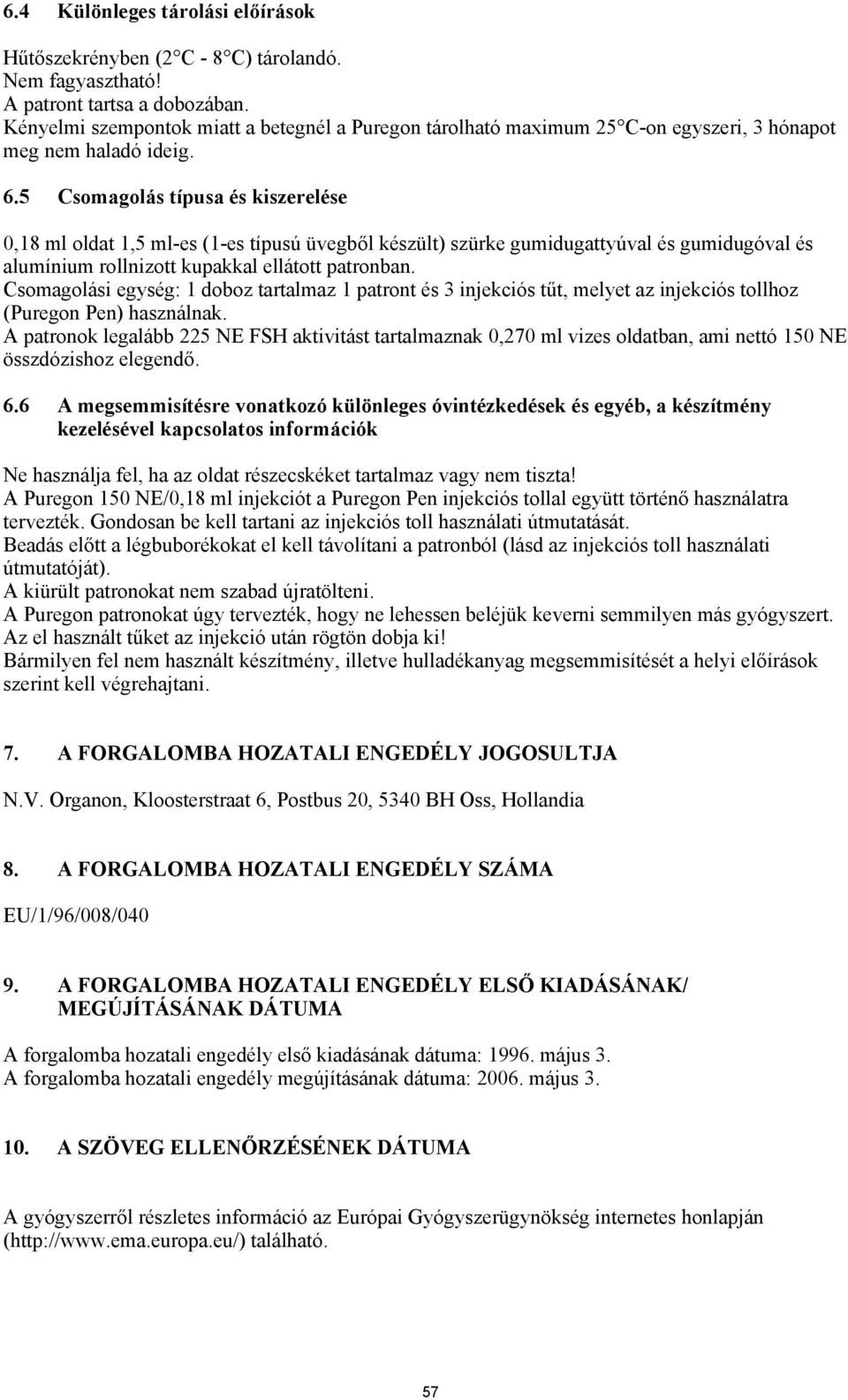 6.4 Különleges tárolási előírások

Hűtőszekrényben (2°C - 8°C) tárolandó.
Nem fagyasztható!
A patront tartsa a dobozában.
Kényelmi szempontok miatt a betegnél a Puregon tárolható maximum 25°C-on egyszeri, 3 hónapot meg nem haladó ideig.

6.5 Csomagolás típusa és kiszerelése

0,18 ml oldat 1,5 ml-es (1-es típusú üvegből készült) szürke gumidugattyúval és gumidugóval és alumínium rollnizott kupakkal ellátott patronban.
Csomagolási egység: 1 doboz tartalmaz 1 patront és 3 injekciós tűt, melyet az injekciós tollhoz (Puregon Pen) használnak.
A patronok legalább 225 NE FSH aktivitást tartalmaznak 0,270 ml vizes oldatban, ami nettó 150 NE összdózishoz elegendő.

6.6 A megsemmisítésre vonatkozó különleges óvintézkedések és egyéb, a készítmény kezelésével kapcsolatos információk

Ne használja fel, ha az oldat részecskéket tartalmaz vagy nem tiszta!
A Puregon 150 NE/0,18 ml injekciót a Puregon Pen injekciós tollal együtt történő használatra tervezték. Gondosan be kell tartani az injekciós toll használati útmutatását.
Beadás előtt a légbuborékokat el kell távolítani a patronból (lásd az injekciós toll használati útmutatóját).
A kiürült patronokat nem szabad újratölteni.
A Puregon patronokat úgy tervezték, hogy ne lehessen beléjük keverni semmilyen más gyógyszert.
Az el használt tűket az injekció után rögtön dobja ki!
Bármilyen fel nem használt készítmény, illetve hulladékanyag megsemmisítését a helyi előírások szerint kell végrehajtani.

7. A FORGALOMBA HOZATALI ENGEDÉLY JOGOSULTJA

N.V. Organon, Kloosterstraat 6, Postbus 20, 5340 BH Oss, Hollandia

8. A FORGALOMBA HOZATALI ENGEDÉLY SZÁMA

EU/1/96/008/040

9. A FORGALOMBA HOZATALI ENGEDÉLY ELSŐ KIADÁSÁNAK/ MEGÚJÍTÁSÁNAK DÁTUMA

A forgalomba hozatali engedély első kiadásának dátuma: 1996. május 3.
A forgalomba hozatali engedély megújításának dátuma: 2006. május 3.

10. A SZÖVEG ELLENŐRZÉSÉNEK DÁTUMA

A gyógyszerről részletes információ az Európai Gyógyszerügynökség internetes honlapján (http://www.ema.europa.eu/) található.

57